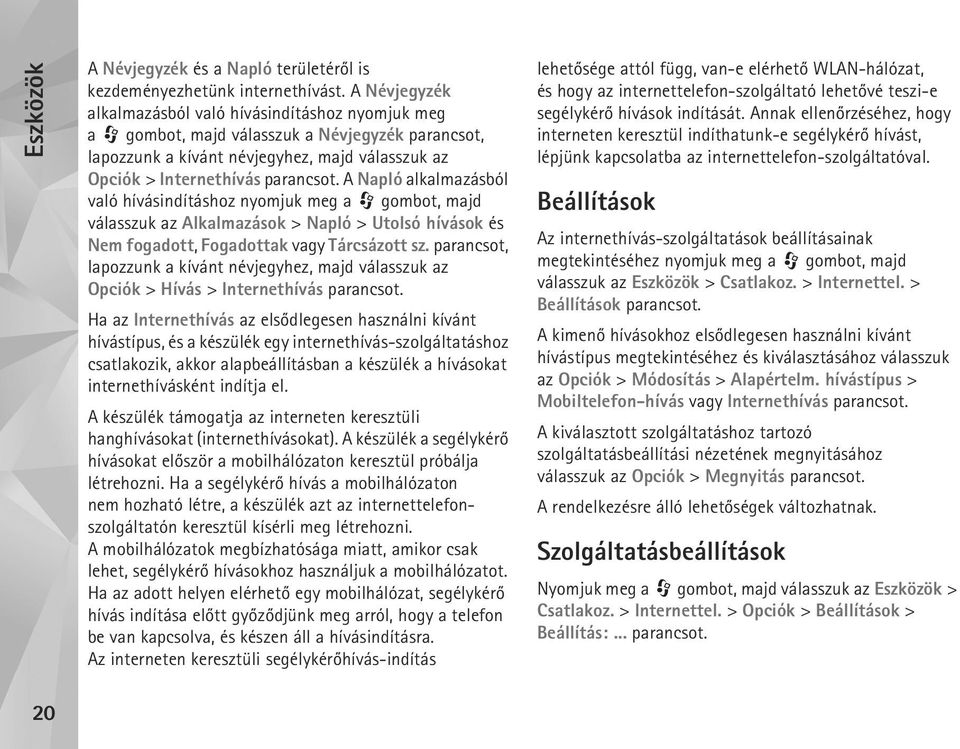 Eszközök

A Névjegyzék és a Napló területéről is kezdeményezhetünk internethívást. A Névjegyzék alkalmazásból való hívásindításhoz nyomjuk meg a gombot, majd válasszuk a Névjegyzék parancsot, lapozzunk a kívánt névjegyhez, majd válasszuk az Opciók > Internethívás parancsot. A Napló alkalmazásból való hívásindításhoz nyomjuk meg a gombot, majd válasszuk az Alkalmazások > Napló > Utolsó hívások és Nem fogadott, Fogadottak vagy Tárcsázott sz. parancsot, lapozzunk a kívánt névjegyhez, majd válasszuk az Opciók > Hívás > Internethívás parancsot.

Ha az Internethívás az elsődlegesen használni kívánt hívástípus, és a készülék egy internethívás-szolgáltatáshoz csatlakozik, akkor alapbeállításban a készülék a hívásokat internethívásként indítja el.

A készülék támogatja az interneten keresztüli hanghívásokat (internethívásokat). A készülék a segélykérő hívásokat először a mobilhálózaton keresztül próbálja létrehozni. Ha a segélykérő hívás a mobilhálózaton nem hozható létre, a készülék azt az internettelefon-szolgáltatón keresztül kísérli meg létrehozni. A mobilhálózatok megbízhatósága miatt, amikor csak lehet, segélykérő hívásokhoz használjuk a mobilhálózatot. Ha az adott helyen elérhető egy mobilhálózat, segélykérő hívás indítása előtt győződjünk meg arról, hogy a telefon be van kapcsolva, és készen áll a hívásindításra. Az interneten keresztüli segélykérőhívás-indítás lehetősége attól függ, van-e elérhető WLAN-hálózat, és hogy az internettelefon-szolgáltató lehetővé teszi-e segélykérő hívások indítását. Annak ellenőrzéséhez, hogy interneten keresztül indíthatunk-e segélykérő hívást, lépjünk kapcsolatba az internettelefon-szolgáltatóval.

Beállítások

Az internethívás-szolgáltatások beállításainak megtekintéséhez nyomjuk meg a gombot, majd válasszuk az Eszközök > Csatlakoz. > Internettel. > Beállítások parancsot.

A kimenő hívásokhoz elsődlegesen használni kívánt hívástípus megtekintéséhez és kiválasztásához válasszuk az Opciók > Módosítás > Alapértelm. hívástípus > Mobiltelefon-hívás vagy Internethívás parancsot.

A kiválasztott szolgáltatáshoz tartozó szolgáltatásbeállítási nézetének megnyitásához válasszuk az Opciók > Megnyitás parancsot.

A rendelkezésre álló lehetőségek változhatnak.

Szolgáltatásbeállítások

Nyomjuk meg a gombot, majd válasszuk az Eszközök > Csatlakoz. > Internettel. > Opciók > Beállítások > Beállítás: ... parancsot.

20